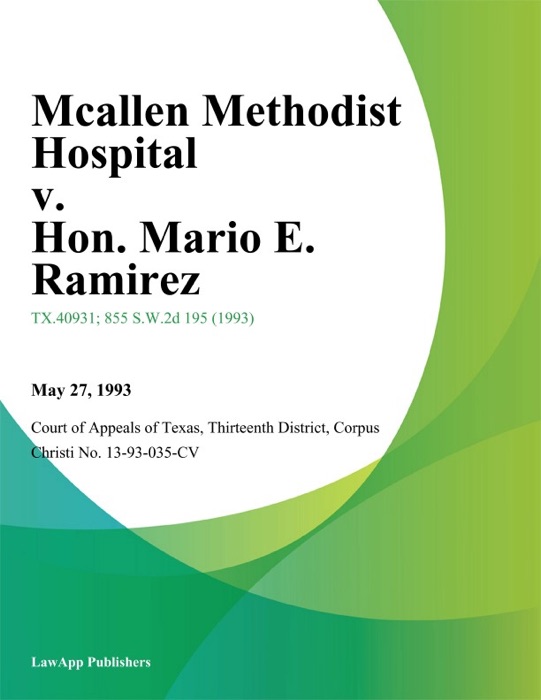 Mcallen Methodist Hospital v. Hon. Mario E. Ramirez

TX.40931; 855 S.W.2d 195 (1993)

May 27, 1993

Court of Appeals of Texas, Thirteenth District, Corpus Christi No. 13-93-035-CV

LawApp Publishers